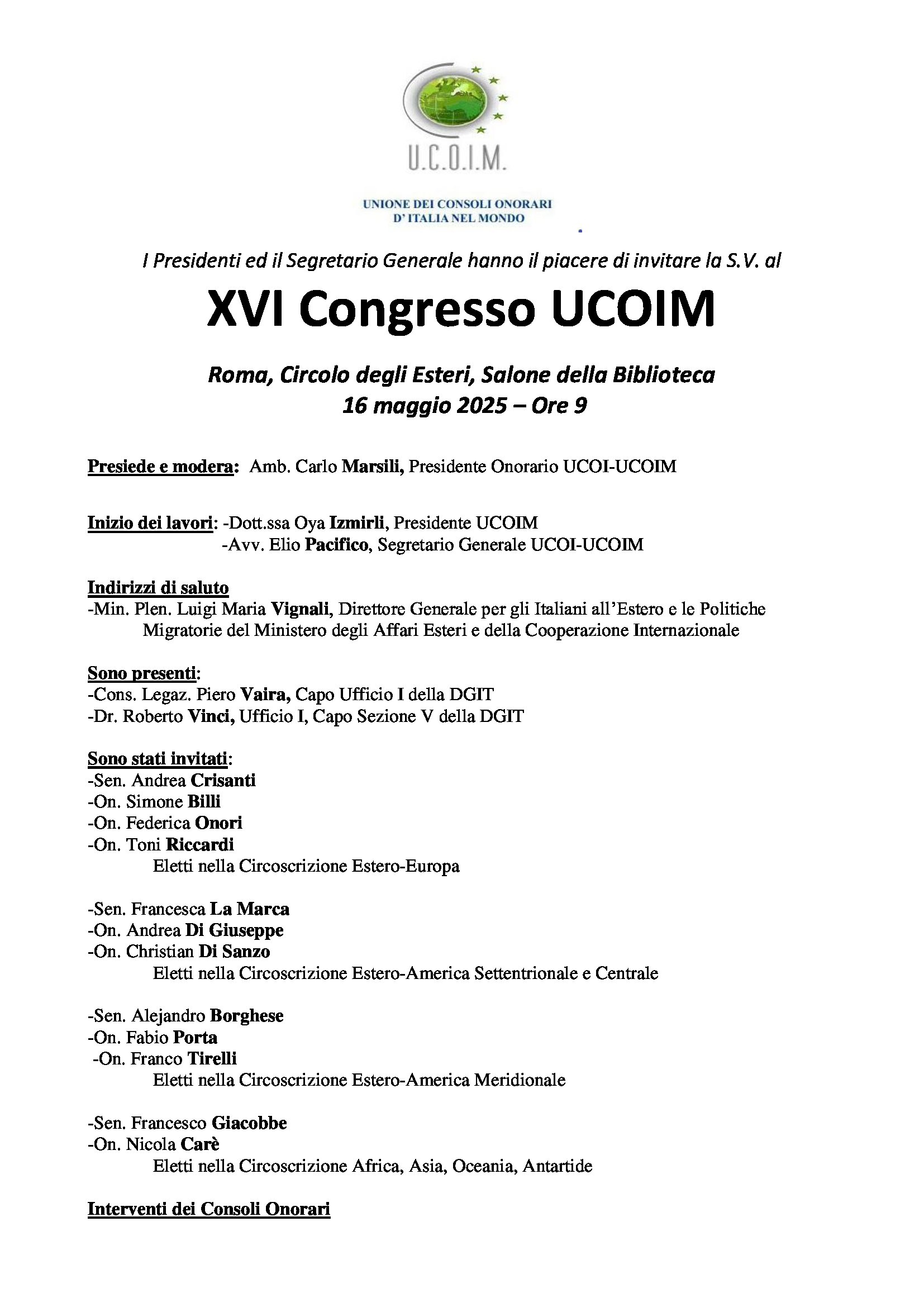 U.C.O.I.M.

UNIONE DEI CONSOLI ONORARI
D' ITALIA NEL MONDO

I Presidenti ed il Segretario Generale hanno il piacere di invitare la S.V. al

XVI Congresso UCOIM

Roma, Circolo degli Esteri, Salone della Biblioteca
16 maggio 2025 – Ore 9

Presiede e modera: Amb. Carlo Marsili, Presidente Onorario UCOI-UCOIM

Inizio dei lavori: -Dott.ssa Oya Izmirli, Presidente UCOIM
-Avv. Elio Pacifico, Segretario Generale UCOI-UCOIM

Indirizzi di saluto
-Min. Plen. Luigi Maria Vignali, Direttore Generale per gli Italiani all'Estero e le Politiche Migratorie del Ministero degli Affari Esteri e della Cooperazione Internazionale

Sono presenti:
-Cons. Legaz. Piero Vaira, Capo Ufficio I della DGIT
-Dr. Roberto Vinci, Ufficio I, Capo Sezione V della DGIT

Sono stati invitati:
-Sen. Andrea Crisanti
-On. Simone Billi
-On. Federica Onori
-On. Toni Riccardi
Eletti nella Circoscrizione Estero-Europa

-Sen. Francesca La Marca
-On. Andrea Di Giuseppe
-On. Christian Di Sanzo
Eletti nella Circoscrizione Estero-America Settentrionale e Centrale

-Sen. Alejandro Borghese
-On. Fabio Porta
-On. Franco Tirelli
Eletti nella Circoscrizione Estero-America Meridionale

-Sen. Francesco Giacobbe
-On. Nicola Carè
Eletti nella Circoscrizione Africa, Asia, Oceania, Antartide

Interventi dei Consoli Onorari